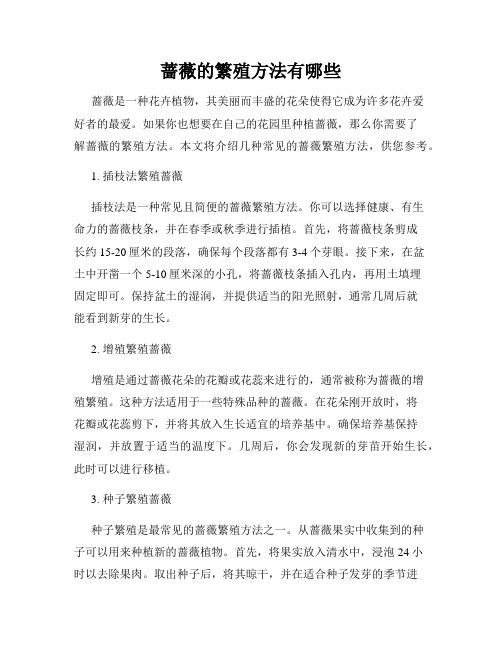 蔷薇的繁殖方法有哪些

蔷薇是一种花卉植物，其美丽而丰盛的花朵使得它成为许多花卉爱好者的最爱。如果你也想要在自己的花园里种植蔷薇，那么你需要了解蔷薇的繁殖方法。本文将介绍几种常见的蔷薇繁殖方法，供您参考。

1. 插枝法繁殖蔷薇

插枝法是一种常见且简便的蔷薇繁殖方法。你可以选择健康、有生命力的蔷薇枝条，并在春季或秋季进行插植。首先，将蔷薇枝条剪成长约 15-20 厘米的段落，确保每个段落都有 3-4 个芽眼。接下来，在盆土中开凿一个 5-10 厘米深的小孔，将蔷薇枝条插入孔内，再用土填埋固定即可。保持盆土的湿润，并提供适当的阳光照射，通常几周后就能看到新芽的生长。

2. 增殖繁殖蔷薇

增殖是通过蔷薇花朵的花瓣或花蕊来进行的，通常被称为蔷薇的增殖繁殖。这种方法适用于一些特殊品种的蔷薇。在花朵刚开放时，将花瓣或花蕊剪下，并将其放入生长适宜的培养基中。确保培养基保持湿润，并放置于适当的温度下。几周后，你会发现新的芽苗开始生长，此时可以进行移植。

3. 种子繁殖蔷薇

种子繁殖是最常见的蔷薇繁殖方法之一。从蔷薇果实中收集到的种子可以用来种植新的蔷薇植物。首先，将果实放入清水中，浸泡 24 小时以去除果肉。取出种子后，将其晾干，并在适合种子发芽的季节进